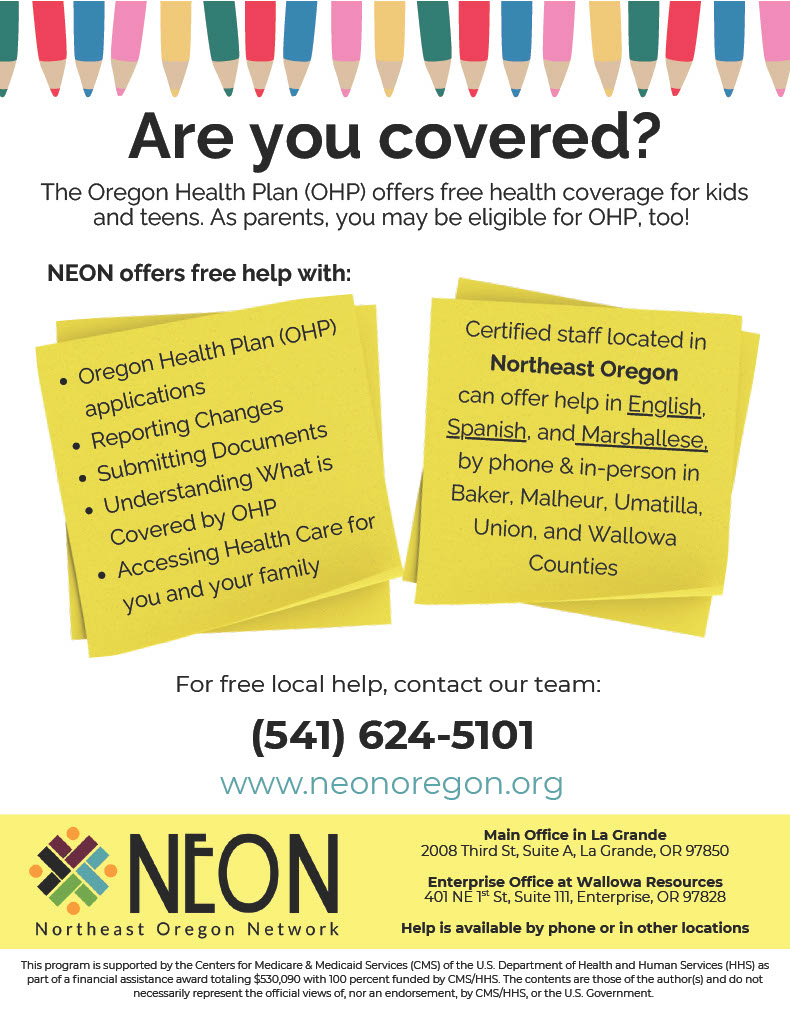 Are you covered?

The Oregon Health Plan (OHP) offers free health coverage for kids and teens. As parents, you may be eligible for OHP, too!

NEON offers free help with:

• Oregon Health Plan (OHP) applications
• Reporting Changes
• Submitting Documents
• Understanding What is Covered by OHP
• Accessing Health Care for you and your family

Certified staff located in Northeast Oregon can offer help in English, Spanish, and Marshallese, by phone & in-person in Baker, Malheur, Umatilla, Union, and Wallowa Counties

For free local help, contact our team:

(541) 624-5101

www.neonoregon.org

NEON
Northeast Oregon Network

Main Office in La Grande
2008 Third St, Suite A, La Grande, OR 97850

Enterprise Office at Wallowa Resources
401 NE 1$^{st}$ St, Suite 111, Enterprise, OR 97828

Help is available by phone or in other locations

This program is supported by the Centers for Medicare & Medicaid Services (CMS) of the U.S. Department of Health and Human Services (HHS) as part of a financial assistance award totaling $530,090 with 100 percent funded by CMS/HHS. The contents are those of the author(s) and do not necessarily represent the official views of, nor an endorsement, by CMS/HHS, or the U.S. Government.